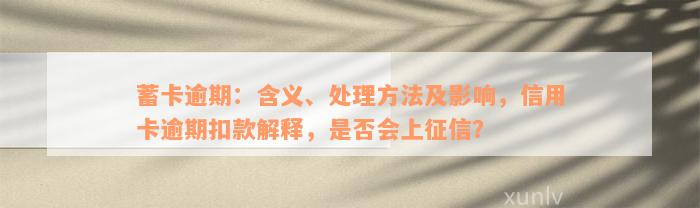 蓄卡逾期：含义、处理方法及影响，信用卡逾期扣款解释，是否会上征信？

xunlv